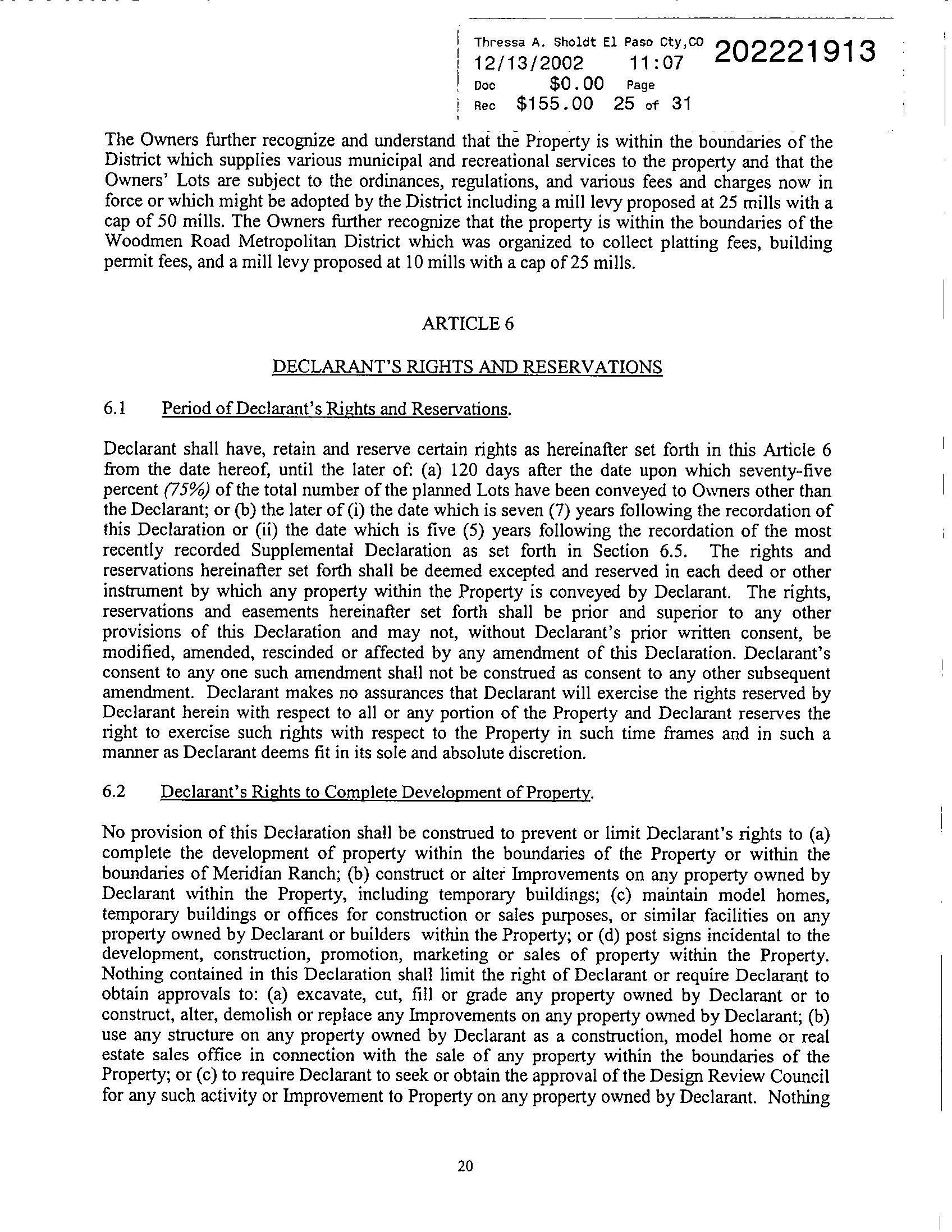 Thressa A. Sholdt El Paso Cty,CO 202221913
12/13/2002 11:07
Doc $0.00 Page
Rec $155.00 25 of 31

The Owners further recognize and understand that the Property is within the boundaries of the District which supplies various municipal and recreational services to the property and that the Owners' Lots are subject to the ordinances, regulations, and various fees and charges now in force or which might be adopted by the District including a mill levy proposed at 25 mills with a cap of 50 mills. The Owners further recognize that the property is within the boundaries of the Woodmen Road Metropolitan District which was organized to collect platting fees, building permit fees, and a mill levy proposed at 10 mills with a cap of 25 mills.

ARTICLE 6

DECLARANT'S RIGHTS AND RESERVATIONS

6.1 Period of Declarant's Rights and Reservations.

Declarant shall have, retain and reserve certain rights as hereinafter set forth in this Article 6 from the date hereof, until the later of: (a) 120 days after the date upon which seventy-five percent (75%) of the total number of the planned Lots have been conveyed to Owners other than the Declarant; or (b) the later of (i) the date which is seven (7) years following the recordation of this Declaration or (ii) the date which is five (5) years following the recordation of the most recently recorded Supplemental Declaration as set forth in Section 6.5. The rights and reservations hereinafter set forth shall be deemed excepted and reserved in each deed or other instrument by which any property within the Property is conveyed by Declarant. The rights, reservations and easements hereinafter set forth shall be prior and superior to any other provisions of this Declaration and may not, without Declarant's prior written consent, be modified, amended, rescinded or affected by any amendment of this Declaration. Declarant's consent to any one such amendment shall not be construed as consent to any other subsequent amendment. Declarant makes no assurances that Declarant will exercise the rights reserved by Declarant herein with respect to all or any portion of the Property and Declarant reserves the right to exercise such rights with respect to the Property in such time frames and in such a manner as Declarant deems fit in its sole and absolute discretion.

6.2 Declarant's Rights to Complete Development of Property.

No provision of this Declaration shall be construed to prevent or limit Declarant's rights to (a) complete the development of property within the boundaries of the Property or within the boundaries of Meridian Ranch; (b) construct or alter Improvements on any property owned by Declarant within the Property, including temporary buildings; (c) maintain model homes, temporary buildings or offices for construction or sales purposes, or similar facilities on any property owned by Declarant or builders within the Property; or (d) post signs incidental to the development, construction, promotion, marketing or sales of property within the Property. Nothing contained in this Declaration shall limit the right of Declarant or require Declarant to obtain approvals to: (a) excavate, cut, fill or grade any property owned by Declarant or to construct, alter, demolish or replace any Improvements on any property owned by Declarant; (b) use any structure on any property owned by Declarant as a construction, model home or real estate sales office in connection with the sale of any property within the boundaries of the Property; or (c) to require Declarant to seek or obtain the approval of the Design Review Council for any such activity or Improvement to Property on any property owned by Declarant. Nothing

20